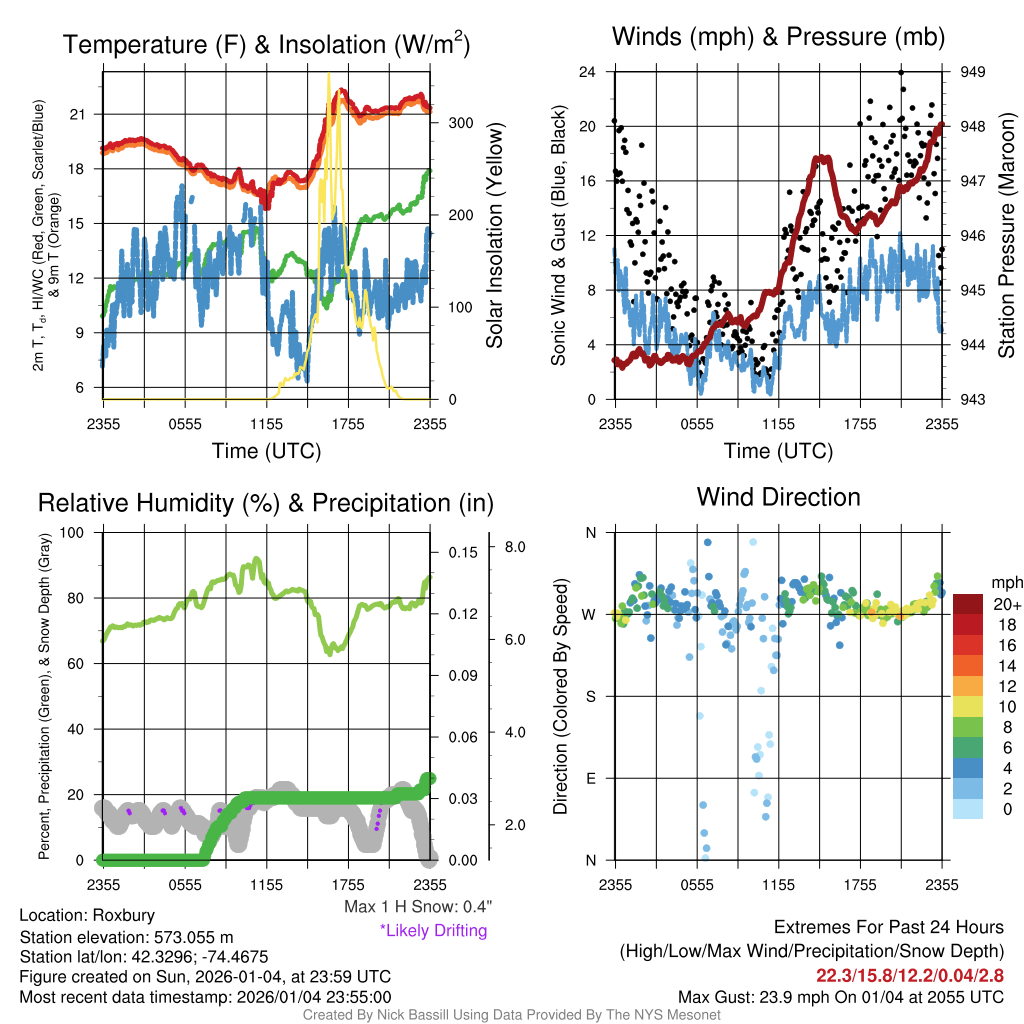 Temperature (F) & Insolation (W/m$^2$)

2m T, T$_d$, HI/WC (Red, Green, Scarlet/Blue) & 9m T (Orange)

21
18
15
12
9
6

300
200
100
0

Solar Insolation (Yellow)

2355 0555 1155 1755 2355
Time (UTC)

Winds (mph) & Pressure (mb)

Sonic Wind & Gust (Blue, Black)

24
20
16
12
8
4
0

949
948
947
946
945
944
943

Station Pressure (Maroon)

2355 0555 1155 1755 2355
Time (UTC)

Relative Humidity (%) & Precipitation (in)

Percent, Precipitation (Green), & Snow Depth (Gray)

100
80
60
40
20
0

0.15
0.12
0.09
0.06
0.03
0.00

8.0
6.0
4.0
2.0

2355 0555 1155 1755 2355

Max 1 H Snow: 0.4"
*Likely Drifting

Wind Direction

Direction (Colored By Speed)

N
W
S
E
N

2355 0555 1155 1755 2355

mph
20+
18
16
14
12
10
8
6
4
2
0

Location: Roxbury
Station elevation: 573.055 m
Station lat/lon: 42.3296; -74.4675
Figure created on Sun, 2026-01-04, at 23:59 UTC
Most recent data timestamp: 2026/01/04 23:55:00

Extremes For Past 24 Hours
(High/Low/Max Wind/Precipitation/Snow Depth)
22.3/15.8/12.2/0.04/2.8
Max Gust: 23.9 mph On 01/04 at 2055 UTC

Created By Nick Bassill Using Data Provided By The NYS Mesonet